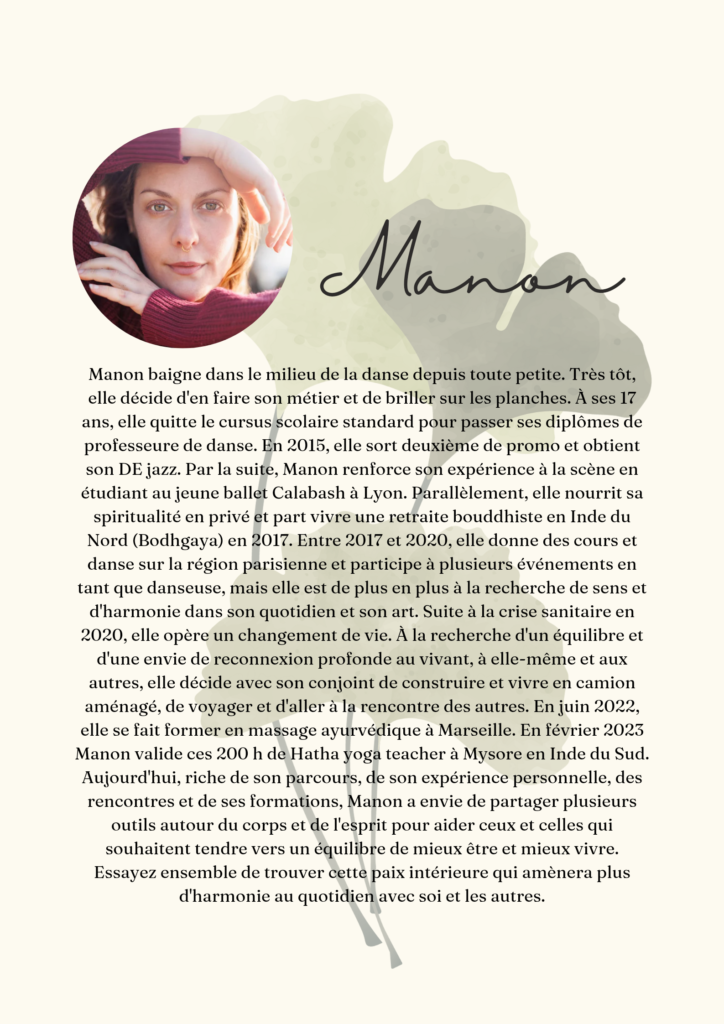 Manon

Manon baigne dans le milieu de la danse depuis toute petite. Très tôt, elle décide d'en faire son métier et de briller sur les planches. À ses 17 ans, elle quitte le cursus scolaire standard pour passer ses diplômes de professeure de danse. En 2015, elle sort deuxième de promo et obtient son DE jazz. Par la suite, Manon renforce son expérience à la scène en étudiant au jeune ballet Calabash à Lyon. Parallèlement, elle nourrit sa spiritualité en privé et part vivre une retraite bouddhiste en Inde du Nord (Bodhgaya) en 2017. Entre 2017 et 2020, elle donne des cours et danse sur la région parisienne et participe à plusieurs événements en tant que danseuse, mais elle est de plus en plus à la recherche de sens et d'harmonie dans son quotidien et son art. Suite à la crise sanitaire en 2020, elle opère un changement de vie. À la recherche d'un équilibre et d'une envie de reconnexion profonde au vivant, à elle-même et aux autres, elle décide avec son conjoint de construire et vivre en camion aménagé, de voyager et d'aller à la rencontre des autres. En juin 2022, elle se fait former en massage ayurvédique à Marseille. En février 2023 Manon valide ces 200 h de Hatha yoga teacher à Mysore en Inde du Sud. Aujourd'hui, riche de son parcours, de son expérience personnelle, des rencontres et de ses formations, Manon a envie de partager plusieurs outils autour du corps et de l'esprit pour aider ceux et celles qui souhaitent tendre vers un équilibre de mieux être et mieux vivre. Essayez ensemble de trouver cette paix intérieure qui amènera plus d'harmonie au quotidien avec soi et les autres.